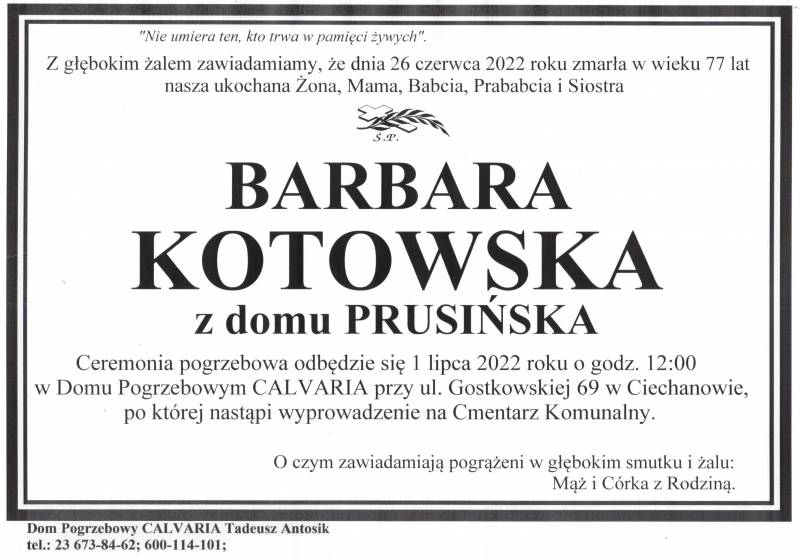 "Nie umiera ten, kto trwa w pamięci żywych".

Z głębokim żalem zawiadamiamy, że dnia 26 czerwca 2022 roku zmarła w wieku 77 lat nasza ukochana Żona, Mama, Babcia, Prababcia i Siostra

Ś.P.

BARBARA
KOTOWSKA
z domu PRUSIŃSKA

Ceremonia pogrzebowa odbędzie się 1 lipca 2022 roku o godz. 12:00 w Domu Pogrzebowym CALVARIA przy ul. Gostkowskiej 69 w Ciechanowie, po której nastąpi wyprowadzenie na Cmentarz Komunalny.

O czym zawiadamiają pogrążeni w głębokim smutku i żalu:
Mąż i Córka z Rodziną.

Dom Pogrzebowy CALVARIA Tadeusz Antosik
tel.: 23 673-84-62; 600-114-101;